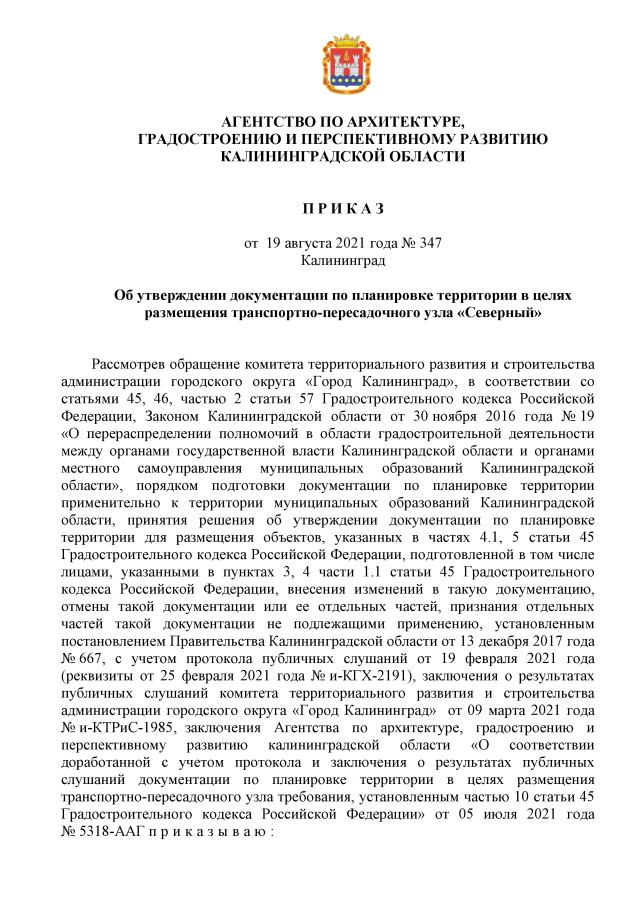 АГЕНТСТВО ПО АРХИТЕКТУРЕ,
ГРАДОСТРОЕНИЮ И ПЕРСПЕКТИВНОМУ РАЗВИТИЮ
КАЛИНИНГРАДСКОЙ ОБЛАСТИ

П Р И К А З

от 19 августа 2021 года № 347
Калининград

Об утверждении документации по планировке территории в целях размещения транспортно-пересадочного узла «Северный»

Рассмотрев обращение комитета территориального развития и строительства администрации городского округа «Город Калининград», в соответствии со статьями 45, 46, частью 2 статьи 57 Градостроительного кодекса Российской Федерации, Законом Калининградской области от 30 ноября 2016 года № 19 «О перераспределении полномочий в области градостроительной деятельности между органами государственной власти Калининградской области и органами местного самоуправления муниципальных образований Калининградской области», порядком подготовки документации по планировке территории применительно к территории муниципальных образований Калининградской области, принятия решения об утверждении документации по планировке территории для размещения объектов, указанных в частях 4.1, 5 статьи 45 Градостроительного кодекса Российской Федерации, подготовленной в том числе лицами, указанными в пунктах 3, 4 части 1.1 статьи 45 Градостроительного кодекса Российской Федерации, внесения изменений в такую документацию, отмены такой документации или ее отдельных частей, признания отдельных частей такой документации не подлежащими применению, установленным постановлением Правительства Калининградской области от 13 декабря 2017 года № 667, с учетом протокола публичных слушаний от 19 февраля 2021 года (реквизиты от 25 февраля 2021 года № и-КГХ-2191), заключения о результатах публичных слушаний комитета территориального развития и строительства администрации городского округа «Город Калининград» от 09 марта 2021 года № и-КТРиС-1985, заключения Агентства по архитектуре, градостроению и перспективному развитию калининградской области «О соответствии доработанной с учетом протокола и заключения о результатах публичных слушаний документации по планировке территории в целях размещения транспортно-пересадочного узла требования, установленным частью 10 статьи 45 Градостроительного кодекса Российской Федерации» от 05 июля 2021 года № 5318-ААГ п р и к а з ы в а ю :